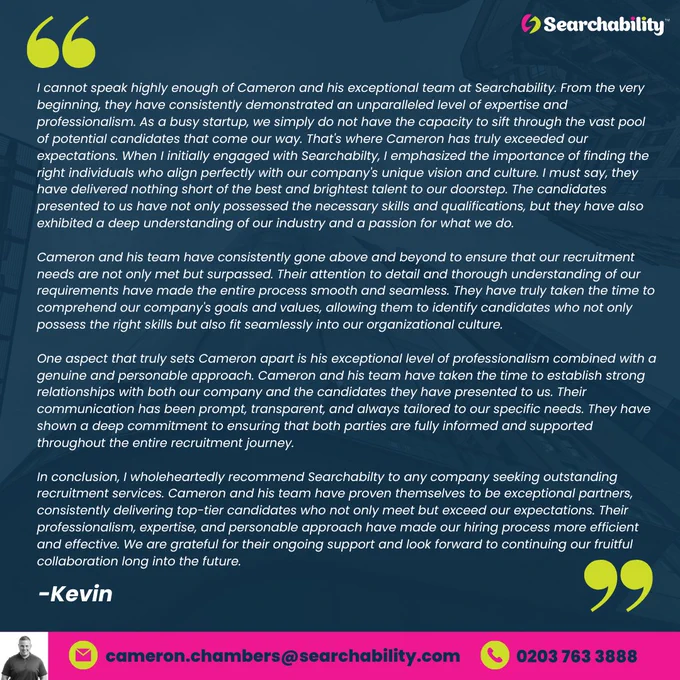 Searchability™

I cannot speak highly enough of Cameron and his exceptional team at Searchability. From the very beginning, they have consistently demonstrated an unparalleled level of expertise and professionalism. As a busy startup, we simply do not have the capacity to sift through the vast pool of potential candidates that come our way. That's where Cameron has truly exceeded our expectations. When I initially engaged with Searchabilty, I emphasized the importance of finding the right individuals who align perfectly with our company's unique vision and culture. I must say, they have delivered nothing short of the best and brightest talent to our doorstep. The candidates presented to us have not only possessed the necessary skills and qualifications, but they have also exhibited a deep understanding of our industry and a passion for what we do.

Cameron and his team have consistently gone above and beyond to ensure that our recruitment needs are not only met but surpassed. Their attention to detail and thorough understanding of our requirements have made the entire process smooth and seamless. They have truly taken the time to comprehend our company's goals and values, allowing them to identify candidates who not only possess the right skills but also fit seamlessly into our organizational culture.

One aspect that truly sets Cameron apart is his exceptional level of professionalism combined with a genuine and personable approach. Cameron and his team have taken the time to establish strong relationships with both our company and the candidates they have presented to us. Their communication has been prompt, transparent, and always tailored to our specific needs. They have shown a deep commitment to ensuring that both parties are fully informed and supported throughout the entire recruitment journey.

In conclusion, I wholeheartedly recommend Searchabilty to any company seeking outstanding recruitment services. Cameron and his team have proven themselves to be exceptional partners, consistently delivering top-tier candidates who not only meet but exceed our expectations. Their professionalism, expertise, and personable approach have made our hiring process more efficient and effective. We are grateful for their ongoing support and look forward to continuing our fruitful collaboration long into the future.

-Kevin

cameron.chambers@searchability.com

0203 763 3888